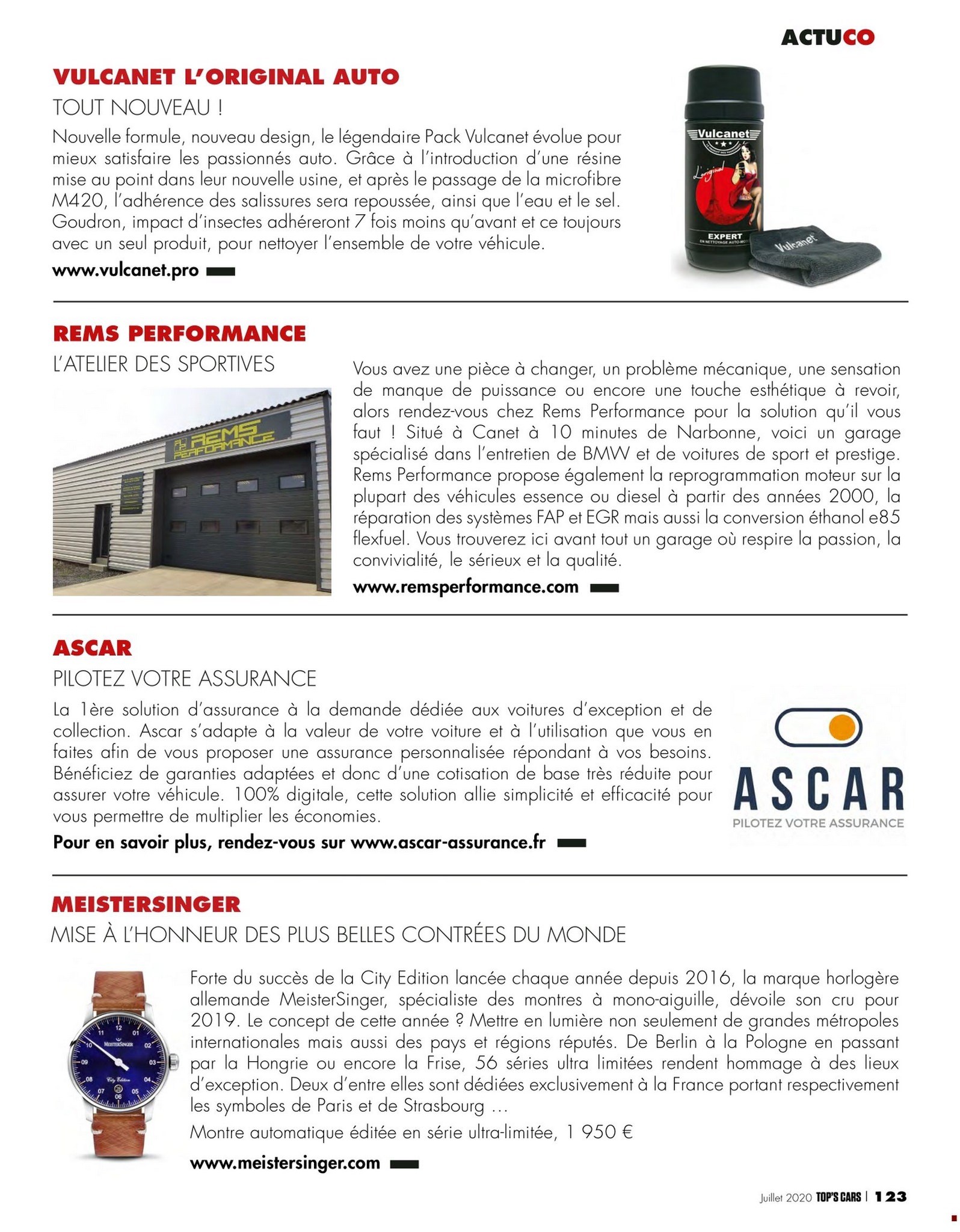 ACTUCO

VULCANET L'ORIGINAL AUTO

TOUT NOUVEAU !

Nouvelle formule, nouveau design, le légendaire Pack Vulcanet évolue pour mieux satisfaire les passionnés auto. Grâce à l'introduction d'une résine mise au point dans leur nouvelle usine, et après le passage de la microfibre M420, l'adhérence des salissures sera repoussée, ainsi que l'eau et le sel. Goudron, impact d'insectes adhéreront 7 fois moins qu'avant et ce toujours avec un seul produit, pour nettoyer l'ensemble de votre véhicule.

www.vulcanet.pro

Vulcanet
L'original
EXPERT
Vulcanet

REMS PERFORMANCE

L'ATELIER DES SPORTIVES

REMS PERFORMANCE

Vous avez une pièce à changer, un problème mécanique, une sensation de manque de puissance ou encore une touche esthétique à revoir, alors rendez-vous chez Rems Performance pour la solution qu'il vous faut ! Situé à Canet à 10 minutes de Narbonne, voici un garage spécialisé dans l'entretien de BMW et de voitures de sport et prestige. Rems Performance propose également la reprogrammation moteur sur la plupart des véhicules essence ou diesel à partir des années 2000, la réparation des systèmes FAP et EGR mais aussi la conversion éthanol e85 flexfuel. Vous trouverez ici avant tout un garage où respire la passion, la convivialité, le sérieux et la qualité.

www.remsperformance.com

ASCAR

PILOTEZ VOTRE ASSURANCE

La 1ère solution d'assurance à la demande dédiée aux voitures d'exception et de collection. Ascar s'adapte à la valeur de votre voiture et à l'utilisation que vous en faites afin de vous proposer une assurance personnalisée répondant à vos besoins. Bénéficiez de garanties adaptées et donc d'une cotisation de base très réduite pour assurer votre véhicule. 100% digitale, cette solution allie simplicité et efficacité pour vous permettre de multiplier les économies.

Pour en savoir plus, rendez-vous sur www.ascar-assurance.fr

ASCAR
PILOTEZ VOTRE ASSURANCE

MEISTERSINGER

MISE À L'HONNEUR DES PLUS BELLES CONTRÉES DU MONDE

Forte du succès de la City Edition lancée chaque année depuis 2016, la marque horlogère allemande MeisterSinger, spécialiste des montres à mono-aiguille, dévoile son cru pour 2019. Le concept de cette année ? Mettre en lumière non seulement de grandes métropoles internationales mais aussi des pays et régions réputés. De Berlin à la Pologne en passant par la Hongrie ou encore la Frise, 56 séries ultra limitées rendent hommage à des lieux d'exception. Deux d'entre elles sont dédiées exclusivement à la France portant respectivement les symboles de Paris et de Strasbourg ...

Montre automatique éditée en série ultra-limitée, 1 950 €

www.meistersinger.com

Juillet 2020 TOP'S CARS | 123